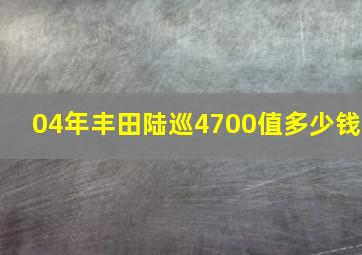 04年丰田陆巡4700值多少钱